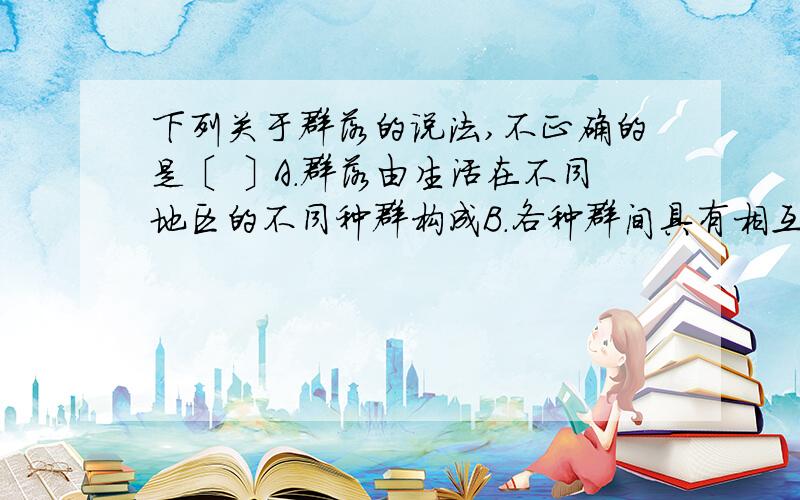 下列关于群落的说法,不正确的是〔 〕A.群落由生活在不同地区的不同种群构成B.各种群间具有相互